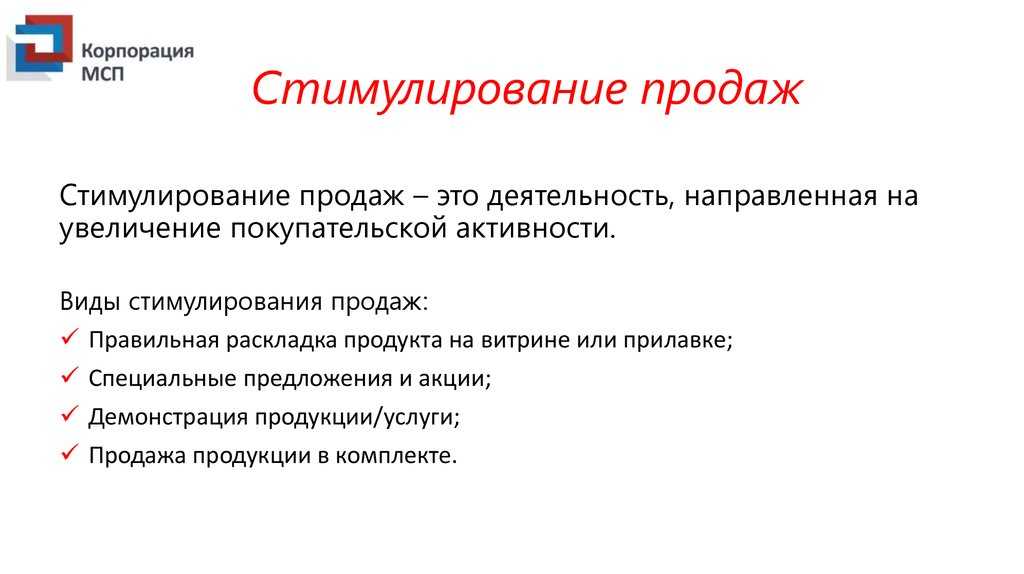 Корпорация
МСП

Стимулирование продаж

Стимулирование продаж – это деятельность, направленная на увеличение покупательской активности.

Виды стимулирования продаж:
✓ Правильная раскладка продукта на витрине или прилавке;
✓ Специальные предложения и акции;
✓ Демонстрация продукции/услуги;
✓ Продажа продукции в комплекте.